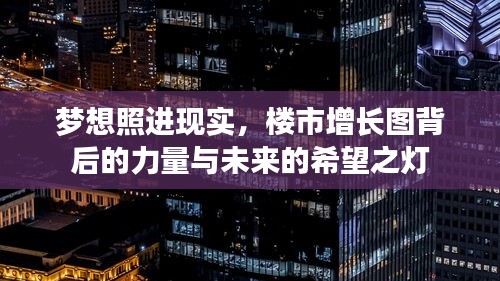 梦想照进现实，楼市增长图背后的力量与未来的希望之灯